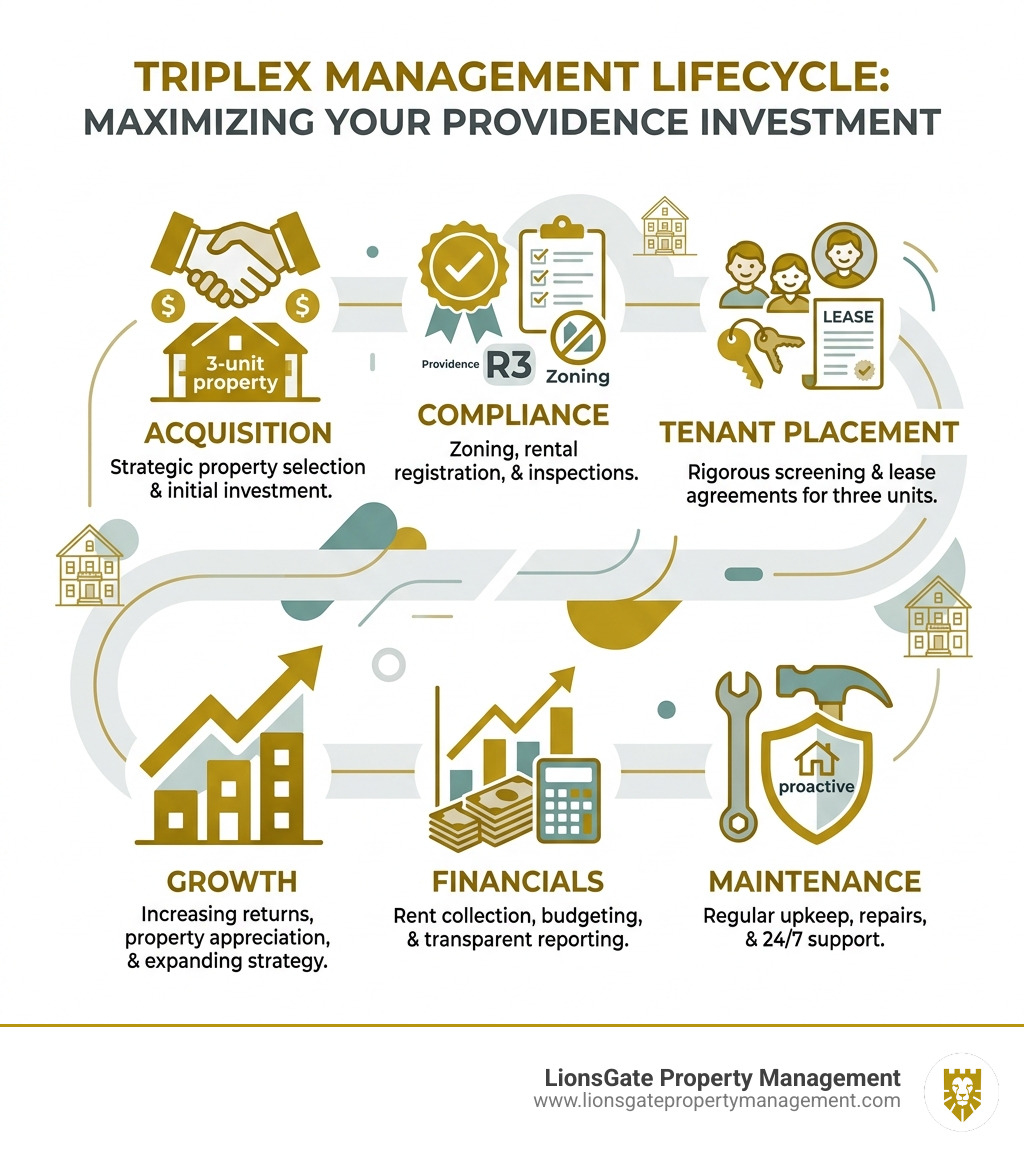 TRIPLEX MANAGEMENT LIFECYCLE:
MAXIMIZING YOUR PROVIDENCE INVESTMENT

$ $
3-unit property
ACQUISITION
Strategic property selection & initial investment.

Providence R3 Zoning
COMPLIANCE
Zoning, rental registration, & inspections.

LEASE
TENANT PLACEMENT
Rigorous screening & lease agreements for three units.

GROWTH
Increasing returns, property appreciation, & expanding strategy.

FINANCIALS
Rent collection, budgeting, & transparent reporting.

proactive
MAINTENANCE
Regular upkeep, repairs, & 24/7 support.

LionsGate Property Management
www.lionsgatepropertymanagement.com